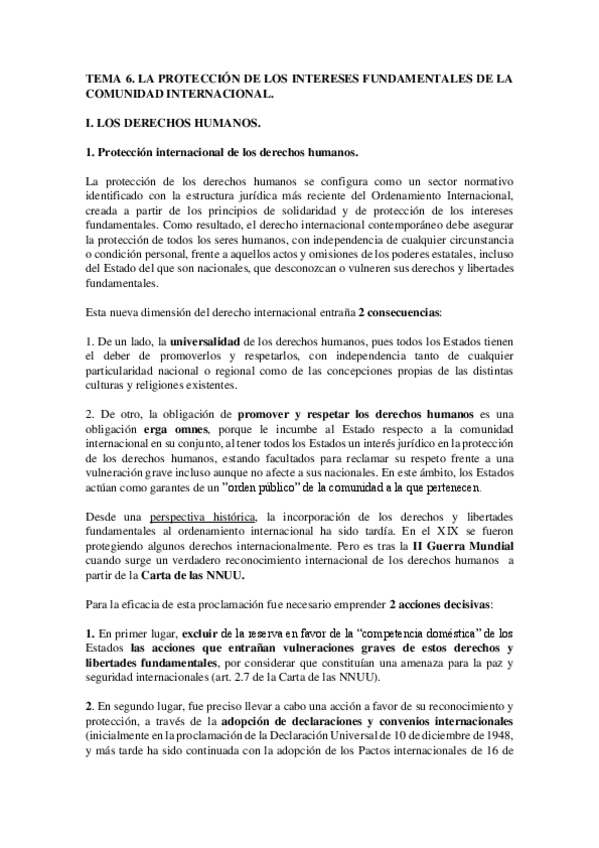 TEMA 6. LA PROTECCIÓN DE LOS INTERESES FUNDAMENTALES DE LA COMUNIDAD INTERNACIONAL.

I. LOS DERECHOS HUMANOS.

1. Protección internacional de los derechos humanos.

La protección de los derechos humanos se configura como un sector normativo identificado con la estructura jurídica más reciente del Ordenamiento Internacional, creada a partir de los principios de solidaridad y de protección de los intereses fundamentales. Como resultado, el derecho internacional contemporáneo debe asegurar la protección de todos los seres humanos, con independencia de cualquier circunstancia o condición personal, frente a aquellos actos y omisiones de los poderes estatales, incluso del Estado del que son nacionales, que desconozcan o vulneren sus derechos y libertades fundamentales.

Esta nueva dimensión del derecho internacional entraña 2 consecuencias:

1. De un lado, la universalidad de los derechos humanos, pues todos los Estados tienen el deber de promoverlos y respetarlos, con independencia tanto de cualquier particularidad nacional o regional como de las concepciones propias de las distintas culturas y religiones existentes.

2. De otro, la obligación de promover y respetar los derechos humanos es una obligación erga omnes, porque le incumbe al Estado respecto a la comunidad internacional en su conjunto, al tener todos los Estados un interés jurídico en la protección de los derechos humanos, estando facultados para reclamar su respeto frente a una vulneración grave incluso aunque no afecte a sus nacionales. En este ámbito, los Estados actúan como garantes de un "orden público" de la comunidad a la que pertenecen.

Desde una perspectiva histórica, la incorporación de los derechos y libertades fundamentales al ordenamiento internacional ha sido tardía. En el XIX se fueron protegiendo algunos derechos internacionalmente. Pero es tras la II Guerra Mundial cuando surge un verdadero reconocimiento internacional de los derechos humanos a partir de la Carta de las NNUU.

Para la eficacia de esta proclamación fue necesario emprender 2 acciones decisivas:

1. En primer lugar, excluir de la reserva en favor de la "competencia doméstica" de los Estados las acciones que entrañan vulneraciones graves de estos derechos y libertades fundamentales, por considerar que constituían una amenaza para la paz y seguridad internacionales (art. 2.7 de la Carta de las NNUU).

2. En segundo lugar, fue preciso llevar a cabo una acción a favor de su reconocimiento y protección, a través de la adopción de declaraciones y convenios internacionales (inicialmente en la proclamación de la Declaración Universal de 10 de diciembre de 1948, y más tarde ha sido continuada con la adopción de los Pactos internacionales de 16 de